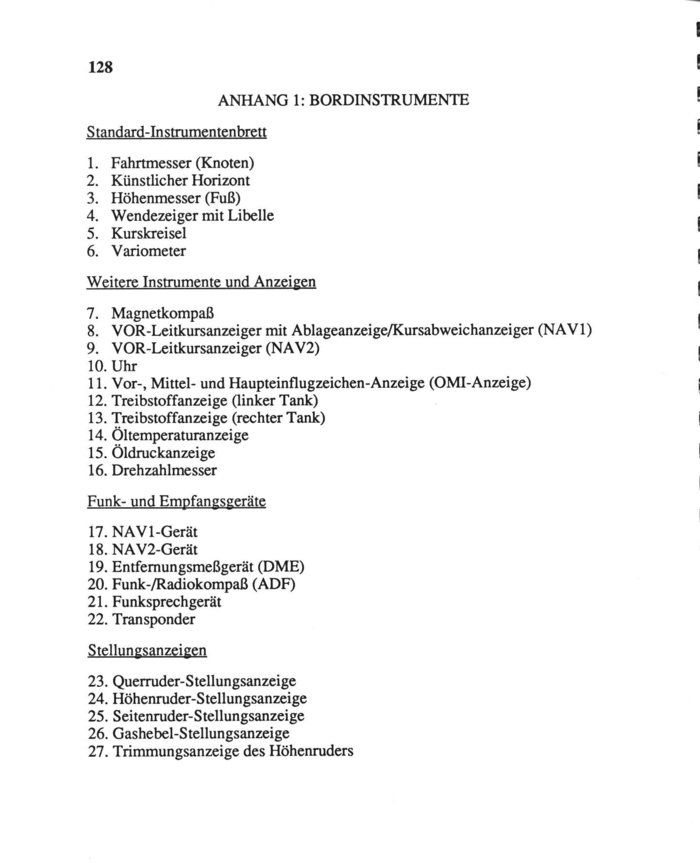 128

ANHANG 1: BORDINSTRUMENTE

Standard-Instrumentenbrett

1. Fahrtmesser (Knoten)
2. Künstlicher Horizont
3. Höhenmesser (Fuß)
4. Wendezeiger mit Libelle
5. Kurskreisel
6. Variometer

Weitere Instrumente und Anzeigen

7. Magnetkompaß
8. VOR-Leitkursanzeiger mit Ablageanzeige/Kursabweichanzeiger (NAV1)
9. VOR-Leitkursanzeiger (NAV2)
10. Uhr
11. Vor-, Mittel- und Haupteinflugzeichen-Anzeige (OMI-Anzeige)
12. Treibstoffanzeige (linker Tank)
13. Treibstoffanzeige (rechter Tank)
14. Öltemperaturanzeige
15. Öldruckanzeige
16. Drehzahlmesser

Funk- und Empfangsgeräte

17. NAV1-Gerät
18. NAV2-Gerät
19. Entfernungsmeßgerät (DME)
20. Funk-/Radiokompaß (ADF)
21. Funksprechgerät
22. Transponder

Stellungsanzeigen

23. Querruder-Stellungsanzeige
24. Höhenruder-Stellungsanzeige
25. Seitenruder-Stellungsanzeige
26. Gashebel-Stellungsanzeige
27. Trimmungsanzeige des Höhenruders